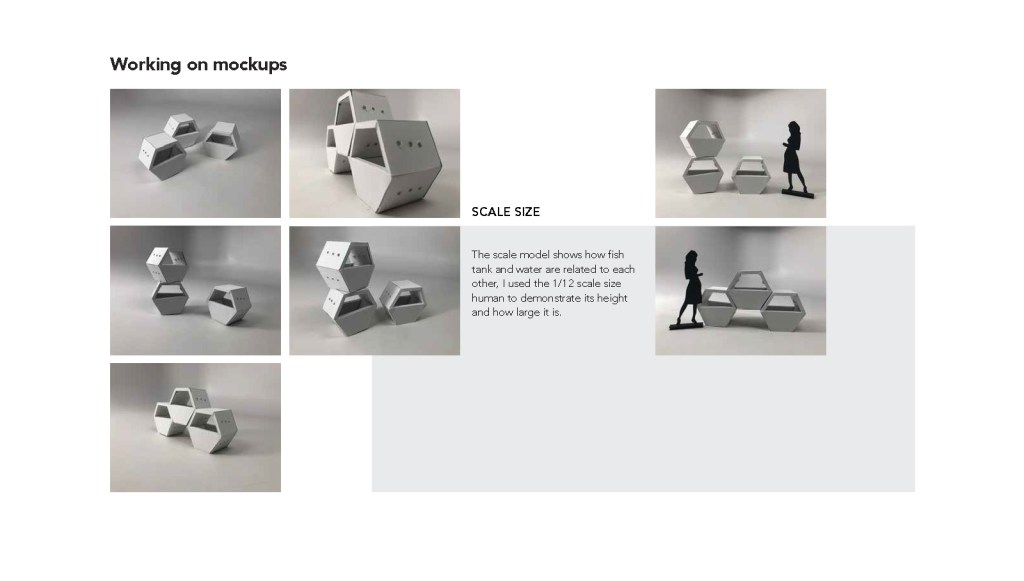 Working on mockups

SCALE SIZE

The scale model shows how fish tank and water are related to each other, I used the 1/12 scale size human to demonstrate its height and how large it is.